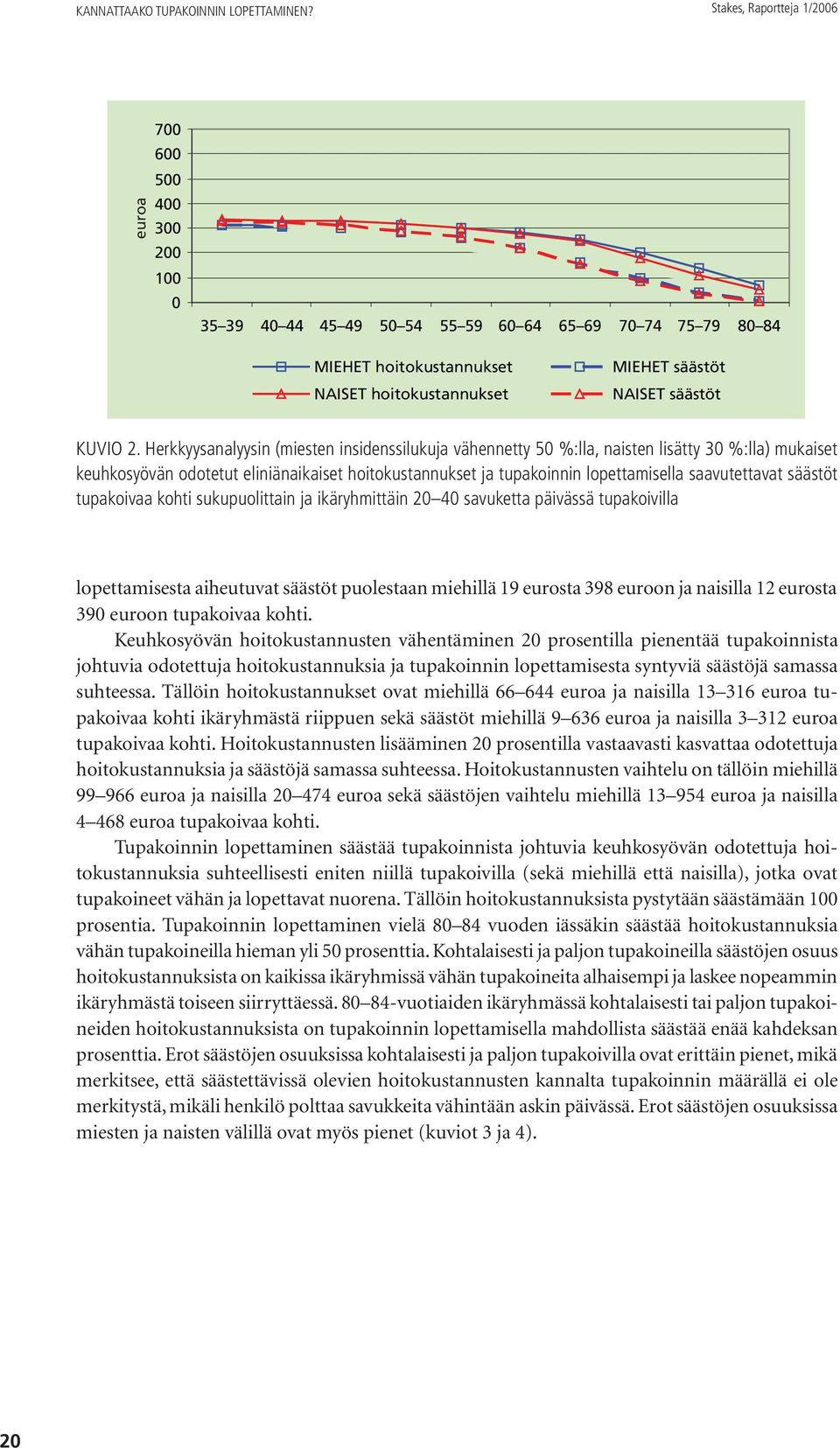 KANNATTAAKO TUPAKOINNIN LOPETTAMINEN?

Stakes, Raportteja 1/2006

euroa

700
600
500
400
300
200
100
0

35–39 40–44 45–49 50–54 55–59 60–64 65–69 70–74 75–79 80–84

MIEHET hoitokustannukset
NAISET hoitokustannukset
MIEHET säästöt
NAISET säästöt

KUVIO 2. Herkkyysanalyysin (miesten insidenssilukuja vähennetty 50 %:lla, naisten lisätty 30 %:lla) mukaiset keuhkosyövän odotetut eliniänaikaiset hoitokustannukset ja tupakoinnin lopettamisella saavutettavat säästöt tupakoivaa kohti sukupuolittain ja ikäryhmittäin 20–40 savuketta päivässä tupakoivilla

lopettamisesta aiheutuvat säästöt puolestaan miehillä 19 eurosta 398 euroon ja naisilla 12 eurosta 390 euroon tupakoivaa kohti.

Keuhkosyövän hoitokustannusten vähentäminen 20 prosentilla pienentää tupakoinnista johtuvia odotettuja hoitokustannuksia ja tupakoinnin lopettamisesta syntyviä säästöjä samassa suhteessa. Tällöin hoitokustannukset ovat miehillä 66–644 euroa ja naisilla 13–316 euroa tupakoivaa kohti ikäryhmästä riippuen sekä säästöt miehillä 9–636 euroa ja naisilla 3–312 euroa tupakoivaa kohti. Hoitokustannusten lisääminen 20 prosentilla vastaavasti kasvattaa odotettuja hoitokustannuksia ja säästöjä samassa suhteessa. Hoitokustannusten vaihtelu on tällöin miehillä 99–966 euroa ja naisilla 20–474 euroa sekä säästöjen vaihtelu miehillä 13–954 euroa ja naisilla 4–468 euroa tupakoivaa kohti.

Tupakoinnin lopettaminen säästää tupakoinnista johtuvia keuhkosyövän odotettuja hoitokustannuksia suhteellisesti eniten niillä tupakoivilla (sekä miehillä että naisilla), jotka ovat tupakoineet vähän ja lopettavat nuorena. Tällöin hoitokustannuksista pystytään säästämään 100 prosentia. Tupakoinnin lopettaminen vielä 80–84 vuoden iässäkin säästää hoitokustannuksia vähän tupakoineilla hieman yli 50 prosenttia. Kohtalaisesti ja paljon tupakoineilla säästöjen osuus hoitokustannuksista on kaikissa ikäryhmissä vähän tupakoineita alhaisempi ja laskee nopeammin ikäryhmästä toiseen siirryttäessä. 80–84-vuotiaiden ikäryhmässä kohtalaisesti tai paljon tupakoineiden hoitokustannuksista on tupakoinnin lopettamisella mahdollista säästää enää kahdeksan prosenttia. Erot säästöjen osuuksissa kohtalaisesti ja paljon tupakoivilla ovat erittäin pienet, mikä merkitsee, että säästettävissä olevien hoitokustannusten kannalta tupakoinnin määrällä ei ole merkitystä, mikäli henkilö polttaa savukkeita vähintään askin päivässä. Erot säästöjen osuuksissa miesten ja naisten välillä ovat myös pienet (kuviot 3 ja 4).

20